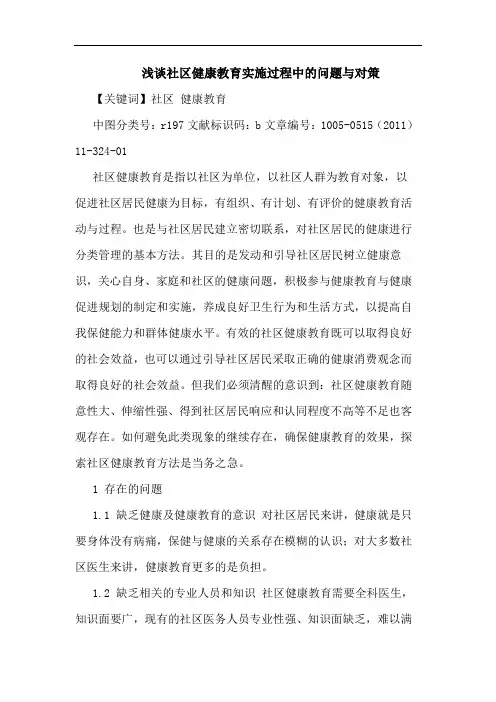 浅谈社区健康教育实施过程中的问题与对策

【关键词】社区 健康教育

中图分类号：r197 文献标识码：b 文章编号：1005-0515（2011）11-324-01

社区健康教育是指以社区为单位，以社区人群为教育对象，以促进社区居民健康为目标，有组织、有计划、有评价的健康教育活动与过程。也是与社区居民建立密切联系，对社区居民的健康进行分类管理的基本方法。其目的是发动和引导社区居民树立健康意识，关心自身、家庭和社区的健康问题，积极参与健康教育与健康促进规划的制定和实施，养成良好卫生行为和生活方式，以提高自我保健能力和群体健康水平。有效的社区健康教育既可以取得良好的社会效益，也可以通过引导社区居民采取正确的健康消费观念而取得良好的社会效益。但我们必须清醒的意识到：社区健康教育随意性大、伸缩性强、得到社区居民响应和认同程度不高等不足也客观存在。如何避免此类现象的继续存在，确保健康教育的效果，探索社区健康教育方法是当务之急。

1 存在的问题

1.1 缺乏健康及健康教育的意识 对社区居民来讲，健康就是只要身体没有病痛，保健与健康的关系存在模糊的认识；对大多数社区医生来讲，健康教育更多的是负担。

1.2 缺乏相关的专业人员和知识 社区健康教育需要全科医生，知识面要广，现有的社区医务人员专业性强、知识面缺乏，难以满